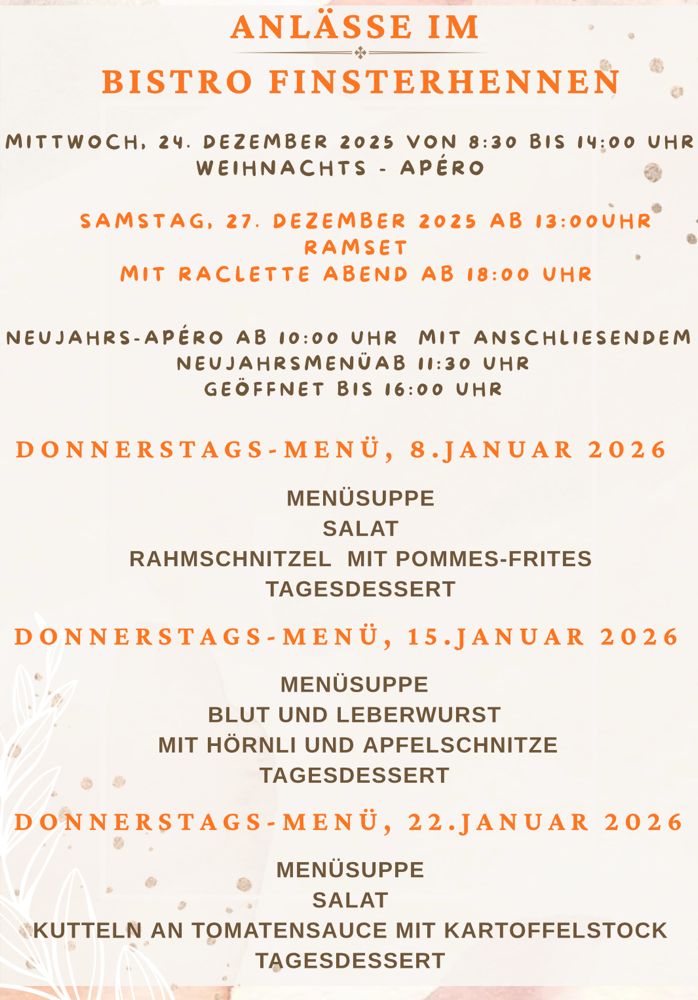 ANLÄSSE IM
BISTRO FINSTERHENNEN

MITTWOCH, 24. DEZEMBER 2025 VON 8:30 BIS 14:00 UHR
WEIHNACHTS - APÉRO

SAMSTAG, 27. DEZEMBER 2025 AB 13:00UHR
RAMSET
MIT RACLETTE ABEND AB 18:00 UHR

NEUJAHRS-APÉRO AB 10:00 UHR MIT ANSCHLIESENDEM NEUJAHRSMENÜAB 11:30 UHR
GEÖFFNET BIS 16:00 UHR

DONNERSTAGS-MENÜ, 8.JANUAR 2026

MENÜSUPPE
SALAT
RAHMSCHNITZEL MIT POMMES-FRITES
TAGESDESSERT

DONNERSTAGS-MENÜ, 15.JANUAR 2026

MENÜSUPPE
BLUT UND LEBERWURST
MIT HÖRNLI UND APFELSCHNITZE
TAGESDESSERT

DONNERSTAGS-MENÜ, 22.JANUAR 2026

MENÜSUPPE
SALAT
KUTTELN AN TOMATENSAUCE MIT KARTOFFELSTOCK
TAGESDESSERT